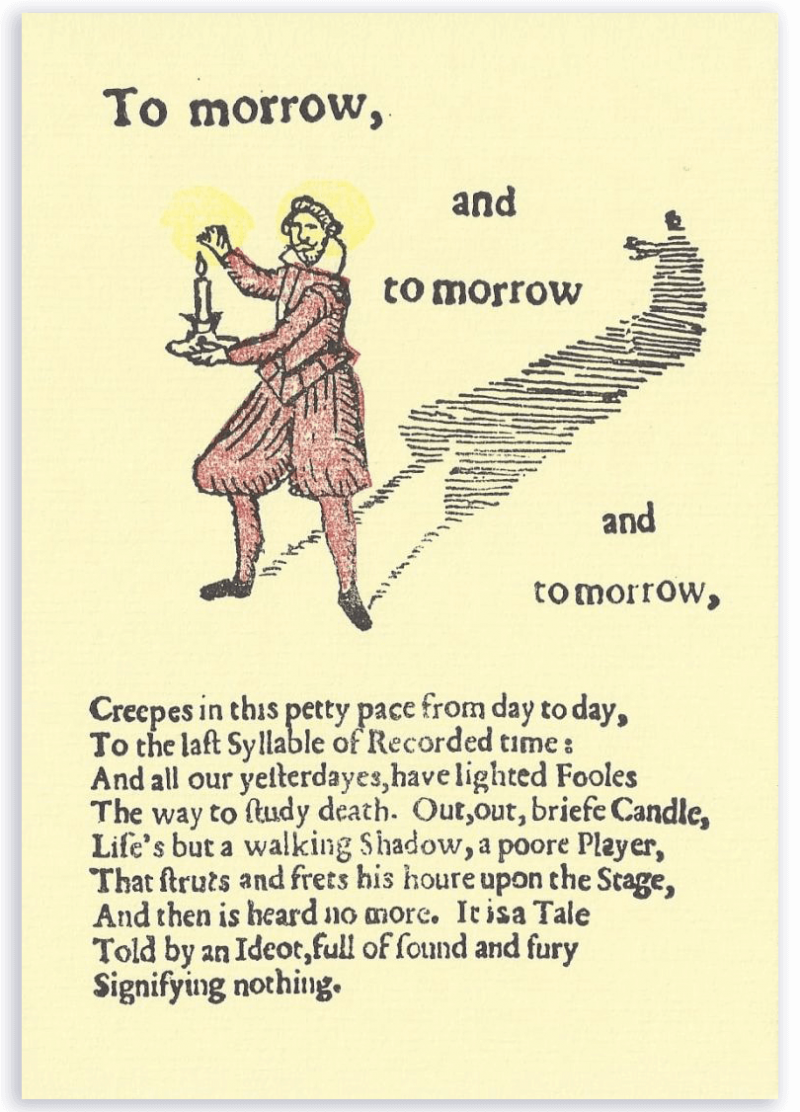 To morrow,

and

to morrow

and

to morrow,

Creepes in this petty pace from day to day,
To the laſt Syllable of Recorded time:
And all our yeſterdayes, have lighted Fooles
The way to ſtudy death. Out, out, briefe Candle,
Life's but a walking Shadow, a poore Player,
That ſtruts and frets his houre upon the Stage,
And then is heard no more. It is a Tale
Told by an Ideot, full of ſound and fury
Signifying nothing.